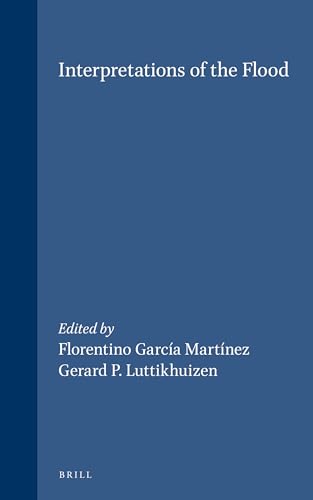 Interpretations of the Flood

Edited by
Florentino García Martínez
Gerard P. Luttikhuizen

BRILL